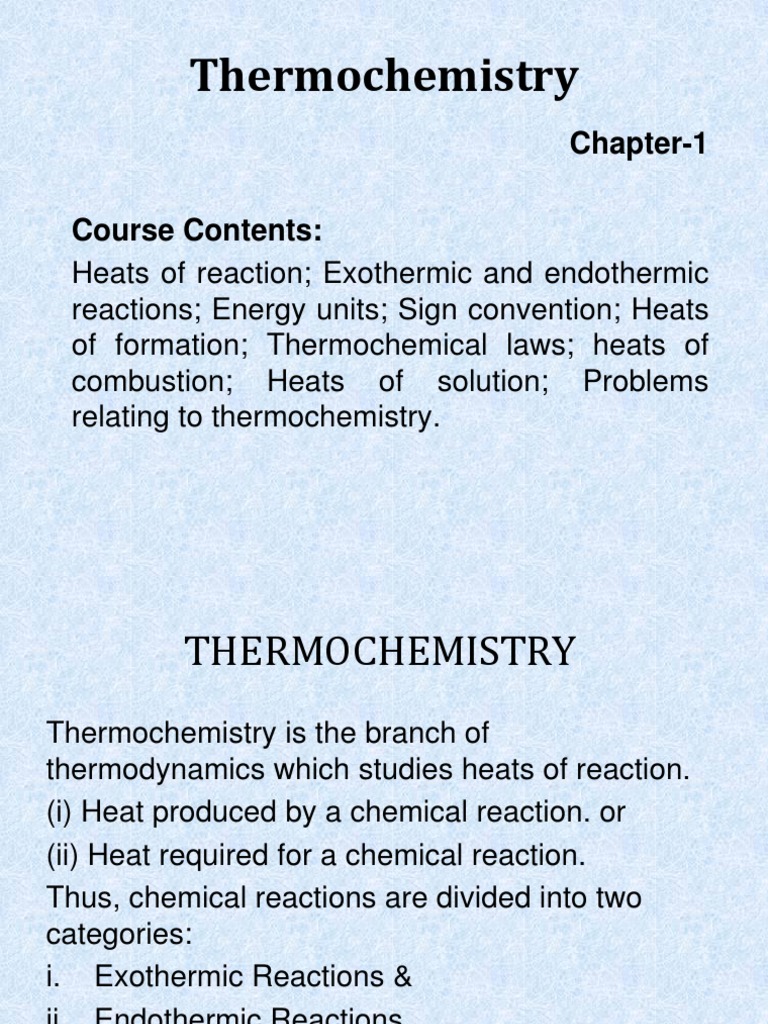 Thermochemistry

Chapter-1

Course Contents:

Heats of reaction; Exothermic and endothermic reactions; Energy units; Sign convention; Heats of formation; Thermochemical laws; heats of combustion; Heats of solution; Problems relating to thermochemistry.

THERMOCHEMISTRY

Thermochemistry is the branch of thermodynamics which studies heats of reaction.

(i) Heat produced by a chemical reaction. or

(ii) Heat required for a chemical reaction.

Thus, chemical reactions are divided into two categories:

i. Exothermic Reactions &

ii. Endothermic Reactions